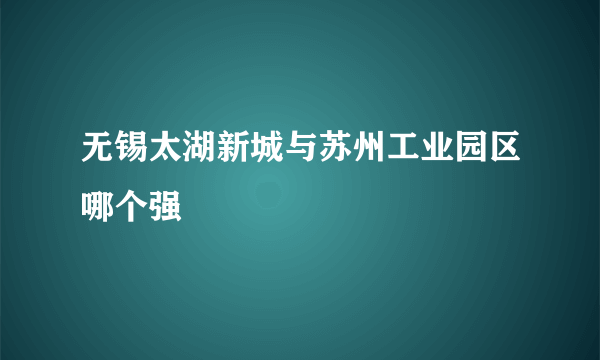 无锡太湖新城与苏州工业园区哪个强